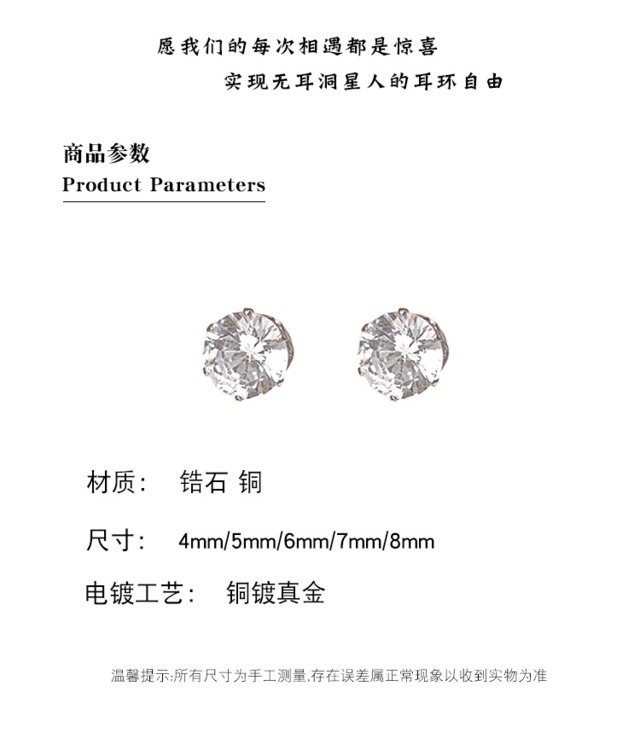 愿我们的每次相遇都是惊喜

实现无耳洞星人的耳环自由

商品参数
Product Parameters

材质： 锆石 铜

尺寸： 4mm/5mm/6mm/7mm/8mm

电镀工艺： 铜镀真金

温馨提示:所有尺寸为手工测量,存在误差属正常现象以收到实物为准